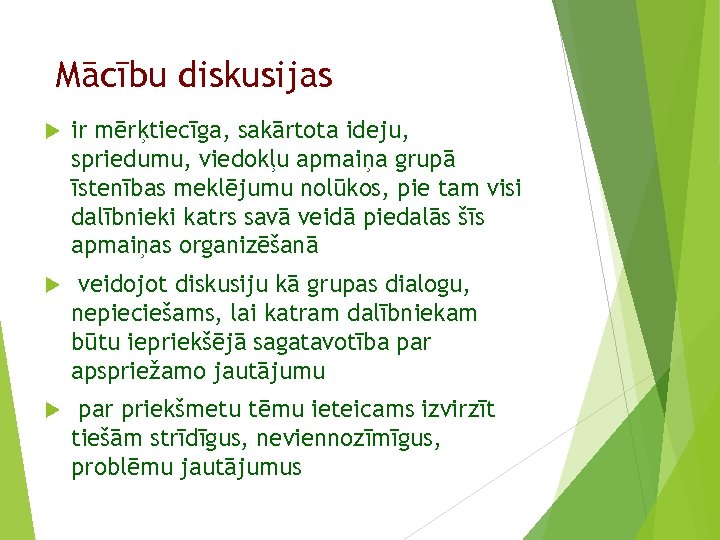 Mācību diskusijas

ir mērķtiecīga, sakārtota ideju, spriedumu, viedokļu apmaiņa grupā īstenības meklējumu nolūkos, pie tam visi dalībnieki katrs savā veidā piedalās šīs apmaiņas organizēšanā

veidojot diskusiju kā grupas dialogu, nepieciešams, lai katram dalībniekam būtu iepriekšējā sagatavotība par apspriežamo jautājumu

par priekšmetu tēmu ieteicams izvirzīt tiešām strīdīgus, neviennozīmīgus, problēmu jautājumus